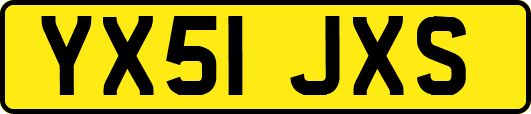 YX51 JXS